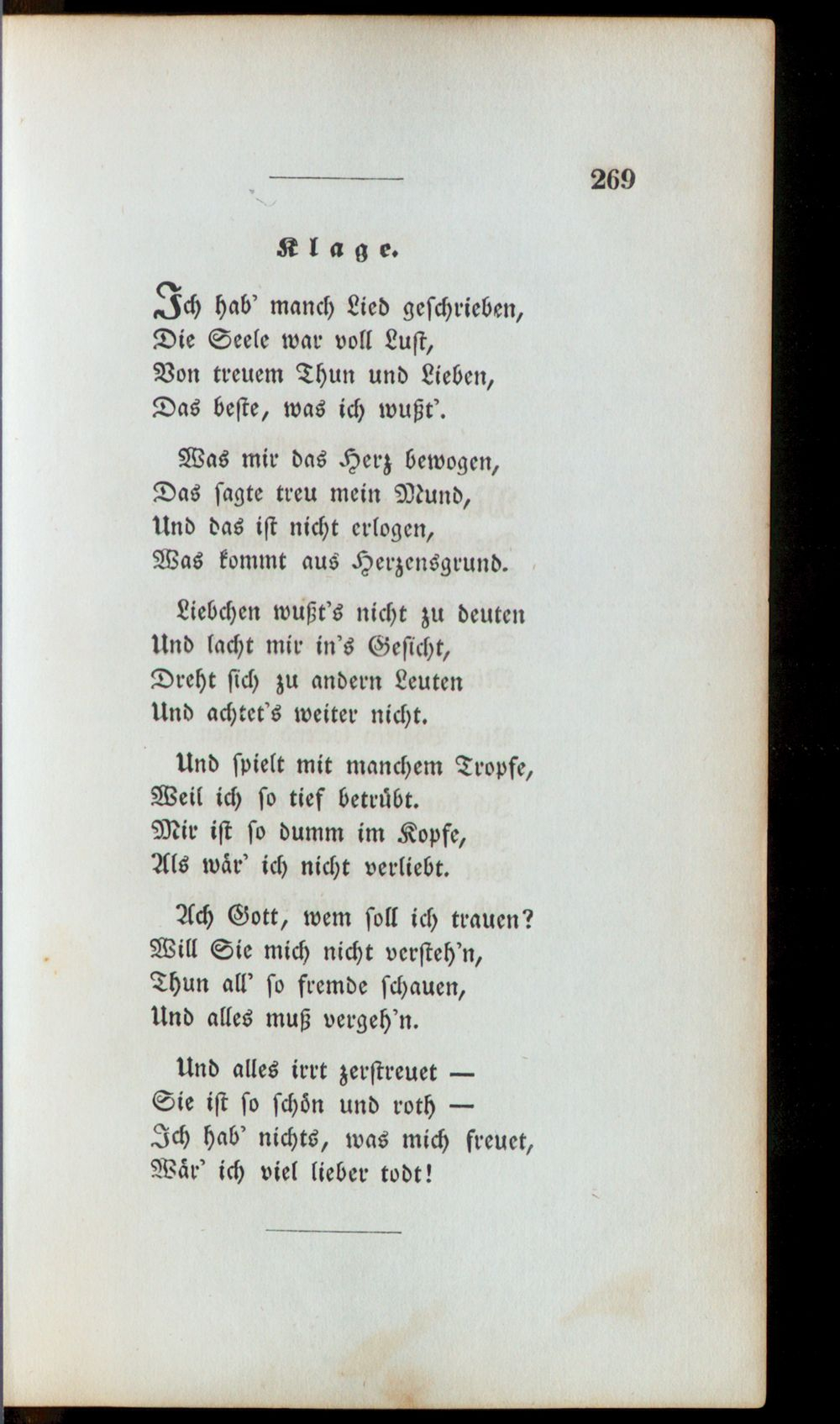 269

Klage.

Ich hab' manch Lied geschrieben,
Die Seele war voll Lust,
Von treuem Thun und Lieben,
Das beste, was ich wußt'.

Was mir das Herz bewogen,
Das sagte treu mein Mund,
Und das ist nicht erlogen,
Was kommt aus Herzensgrund.

Liebchen wußt's nicht zu deuten
Und lacht mir in's Gesicht,
Dreht sich zu andern Leuten
Und achtet's weiter nicht.

Und spielt mit manchem Tropfe,
Weil ich so tief betrübt.
Mir ist so dumm im Kopfe,
Als wär' ich nicht verliebt.

Ach Gott, wem soll ich trauen?
Will Sie mich nicht versteh'n,
Thun all' so fremde schauen,
Und alles muß vergeh'n.

Und alles irrt zerstreuet —
Sie ist so schön und roth —
Ich hab' nichts, was mich freuet,
Wär' ich viel lieber todt!